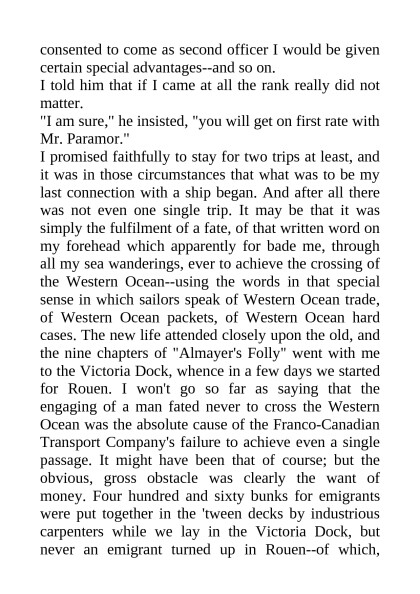 consented to come as second officer I would be given certain special advantages--and so on.
I told him that if I came at all the rank really did not matter.
"I am sure," he insisted, "you will get on first rate with Mr. Paramor."
I promised faithfully to stay for two trips at least, and it was in those circumstances that what was to be my last connection with a ship began. And after all there was not even one single trip. It may be that it was simply the fulfilment of a fate, of that written word on my forehead which apparently for bade me, through all my sea wanderings, ever to achieve the crossing of the Western Ocean--using the words in that special sense in which sailors speak of Western Ocean trade, of Western Ocean packets, of Western Ocean hard cases. The new life attended closely upon the old, and the nine chapters of "Almayer's Folly" went with me to the Victoria Dock, whence in a few days we started for Rouen. I won't go so far as saying that the engaging of a man fated never to cross the Western Ocean was the absolute cause of the Franco-Canadian Transport Company's failure to achieve even a single passage. It might have been that of course; but the obvious, gross obstacle was clearly the want of money. Four hundred and sixty bunks for emigrants were put together in the 'tween decks by industrious carpenters while we lay in the Victoria Dock, but never an emigrant turned up in Rouen--of which,